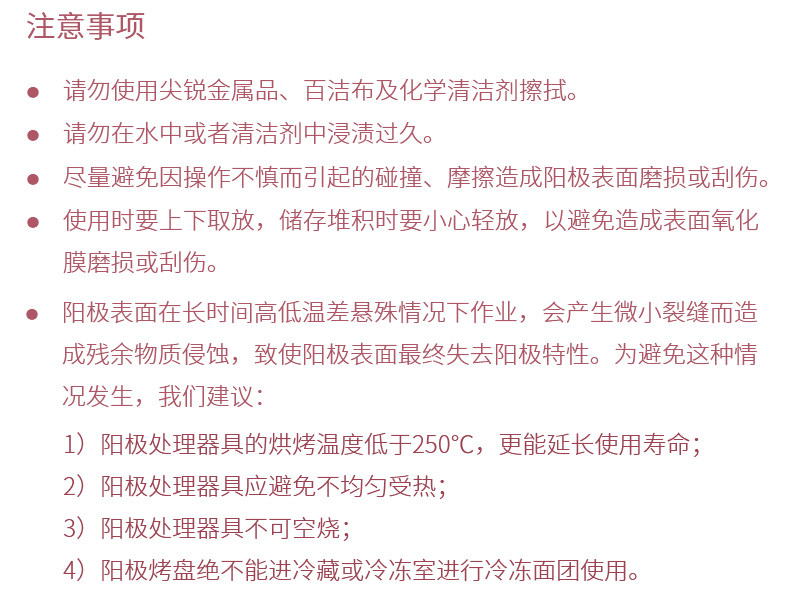 注意事项

• 请勿使用尖锐金属品、百洁布及化学清洁剂擦拭。

• 请勿在水中或者清洁剂中浸渍过久。

• 尽量避免因操作不慎而引起的碰撞、摩擦造成阳极表面磨损或刮伤。

• 使用时要上下取放，储存堆积时要小心轻放，以避免造成表面氧化膜磨损或刮伤。

• 阳极表面在长时间高低温差悬殊情况下作业，会产生微小裂缝而造成残余物质侵蚀，致使阳极表面最终失去阳极特性。为避免这种情况发生，我们建议：

1）阳极处理器具的烘烤温度低于250°C，更能延长使用寿命；
2）阳极处理器具应避免不均匀受热；
3）阳极处理器具不可空烧；
4）阳极烤盘绝不能进冷藏或冷冻室进行冷冻面团使用。